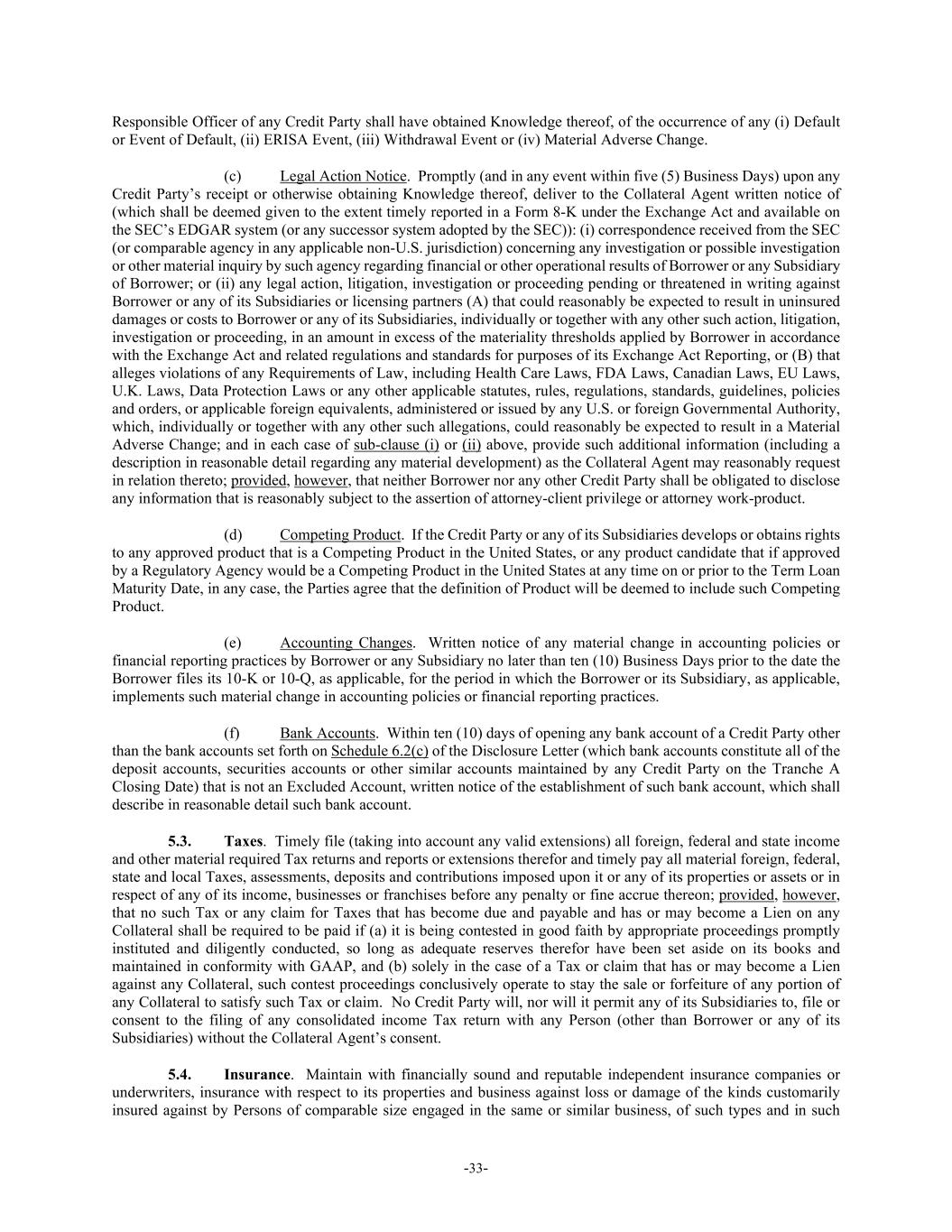 Responsible Officer of any Credit Party shall have obtained Knowledge thereof, of the occurrence of any (i) Default or Event of Default, (ii) ERISA Event, (iii) Withdrawal Event or (iv) Material Adverse Change.

(c) Legal Action Notice. Promptly (and in any event within five (5) Business Days) upon any Credit Party's receipt or otherwise obtaining Knowledge thereof, deliver to the Collateral Agent written notice of (which shall be deemed given to the extent timely reported in a Form 8-K under the Exchange Act and available on the SEC's EDGAR system (or any successor system adopted by the SEC)): (i) correspondence received from the SEC (or comparable agency in any applicable non-U.S. jurisdiction) concerning any investigation or possible investigation or other material inquiry by such agency regarding financial or other operational results of Borrower or any Subsidiary of Borrower; or (ii) any legal action, litigation, investigation or proceeding pending or threatened in writing against Borrower or any of its Subsidiaries or licensing partners (A) that could reasonably be expected to result in uninsured damages or costs to Borrower or any of its Subsidiaries, individually or together with any other such action, litigation, investigation or proceeding, in an amount in excess of the materiality thresholds applied by Borrower in accordance with the Exchange Act and related regulations and standards for purposes of its Exchange Act Reporting, or (B) that alleges violations of any Requirements of Law, including Health Care Laws, FDA Laws, Canadian Laws, EU Laws, U.K. Laws, Data Protection Laws or any other applicable statutes, rules, regulations, standards, guidelines, policies and orders, or applicable foreign equivalents, administered or issued by any U.S. or foreign Governmental Authority, which, individually or together with any other such allegations, could reasonably be expected to result in a Material Adverse Change; and in each case of sub-clause (i) or (ii) above, provide such additional information (including a description in reasonable detail regarding any material development) as the Collateral Agent may reasonably request in relation thereto; provided, however, that neither Borrower nor any other Credit Party shall be obligated to disclose any information that is reasonably subject to the assertion of attorney-client privilege or attorney work-product.

(d) Competing Product. If the Credit Party or any of its Subsidiaries develops or obtains rights to any approved product that is a Competing Product in the United States, or any product candidate that if approved by a Regulatory Agency would be a Competing Product in the United States at any time on or prior to the Term Loan Maturity Date, in any case, the Parties agree that the definition of Product will be deemed to include such Competing Product.

(e) Accounting Changes. Written notice of any material change in accounting policies or financial reporting practices by Borrower or any Subsidiary no later than ten (10) Business Days prior to the date the Borrower files its 10-K or 10-Q, as applicable, for the period in which the Borrower or its Subsidiary, as applicable, implements such material change in accounting policies or financial reporting practices.

(f) Bank Accounts. Within ten (10) days of opening any bank account of a Credit Party other than the bank accounts set forth on Schedule 6.2(c) of the Disclosure Letter (which bank accounts constitute all of the deposit accounts, securities accounts or other similar accounts maintained by any Credit Party on the Tranche A Closing Date) that is not an Excluded Account, written notice of the establishment of such bank account, which shall describe in reasonable detail such bank account.

5.3. Taxes. Timely file (taking into account any valid extensions) all foreign, federal and state income and other material required Tax returns and reports or extensions therefor and timely pay all material foreign, federal, state and local Taxes, assessments, deposits and contributions imposed upon it or any of its properties or assets or in respect of any of its income, businesses or franchises before any penalty or fine accrue thereon; provided, however, that no such Tax or any claim for Taxes that has become due and payable and has or may become a Lien on any Collateral shall be required to be paid if (a) it is being contested in good faith by appropriate proceedings promptly instituted and diligently conducted, so long as adequate reserves therefor have been set aside on its books and maintained in conformity with GAAP, and (b) solely in the case of a Tax or claim that has or may become a Lien against any Collateral, such contest proceedings conclusively operate to stay the sale or forfeiture of any portion of any Collateral to satisfy such Tax or claim. No Credit Party will, nor will it permit any of its Subsidiaries to, file or consent to the filing of any consolidated income Tax return with any Person (other than Borrower or any of its Subsidiaries) without the Collateral Agent's consent.

5.4. Insurance. Maintain with financially sound and reputable independent insurance companies or underwriters, insurance with respect to its properties and business against loss or damage of the kinds customarily insured against by Persons of comparable size engaged in the same or similar business, of such types and in such

-33-